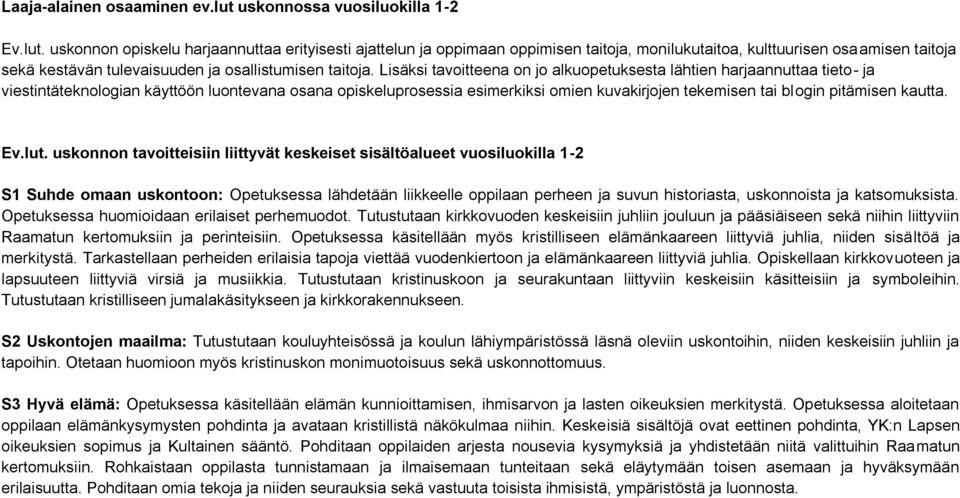 Laaja-alainen osaaminen ev.lut uskonnossa vuosiluokilla 1-2

Ev.lut. uskonnon opiskelu harjaannuttaa erityisesti ajattelun ja oppimaan oppimisen taitoja, monilukutaitoa, kulttuurisen osaamisen taitoja sekä kestävän tulevaisuuden ja osallistumisen taitoja. Lisäksi tavoitteena on jo alkuopetuksesta lähtien harjaannuttaa tieto- ja viestintäteknologian käyttöön luontevana osana opiskeluprosessia esimerkiksi omien kuvakirjojen tekemisen tai blogin pitämisen kautta.

Ev.lut. uskonnon tavoitteisiin liittyvät keskeiset sisältöalueet vuosiluokilla 1-2

S1 Suhde omaan uskontoon: Opetuksessa lähdetään liikkeelle oppilaan perheen ja suvun historiasta, uskonnoista ja katsomuksista. Opetuksessa huomioidaan erilaiset perhemuodot. Tutustutaan kirkkovuoden keskeisiin juhliin jouluun ja pääsiäiseen sekä niihin liittyviin Raamatun kertomuksiin ja perinteisiin. Opetuksessa käsitellään myös kristilliseen elämänkaareen liittyviä juhlia, niiden sisältöä ja merkitystä. Tarkastellaan perheiden erilaisia tapoja viettää vuodenkiertoon ja elämänkaareen liittyviä juhlia. Opiskellaan kirkkovuoteen ja lapsuuteen liittyviä virsiä ja musiikkia. Tutustutaan kristinuskoon ja seurakuntaan liittyviin keskeisiin käsitteisiin ja symboleihin. Tutustutaan kristilliseen jumalakäsitykseen ja kirkkorakennukseen.

S2 Uskontojen maailma: Tutustutaan kouluyhteisössä ja koulun lähiympäristössä läsnä oleviin uskontoihin, niiden keskeisiin juhliin ja tapoihin. Otetaan huomioon myös kristinuskon monimuotoisuus sekä uskonnottomuus.

S3 Hyvä elämä: Opetuksessa käsitellään elämän kunnioittamisen, ihmisarvon ja lasten oikeuksien merkitystä. Opetuksessa aloitetaan oppilaan elämänkysymysten pohdinta ja avataan kristillistä näkökulmaa niihin. Keskeisiä sisältöjä ovat eettinen pohdinta, YK:n Lapsen oikeuksien sopimus ja Kultainen sääntö. Pohditaan oppilaiden arjesta nousevia kysymyksiä ja yhdistetään niitä valittuihin Raamatun kertomuksiin. Rohkaistaan oppilasta tunnistamaan ja ilmaisemaan tunteitaan sekä eläytymään toisen asemaan ja hyväksymään erilaisuutta. Pohditaan omia tekoja ja niiden seurauksia sekä vastuuta toisista ihmisistä, ympäristöstä ja luonnosta.